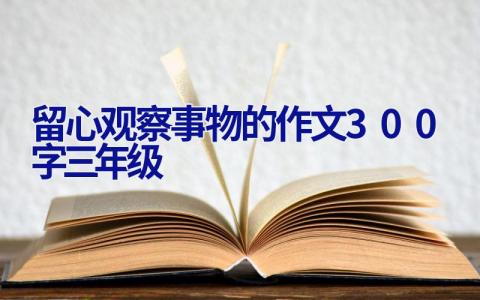 留心观察事物的作文３００字三年级